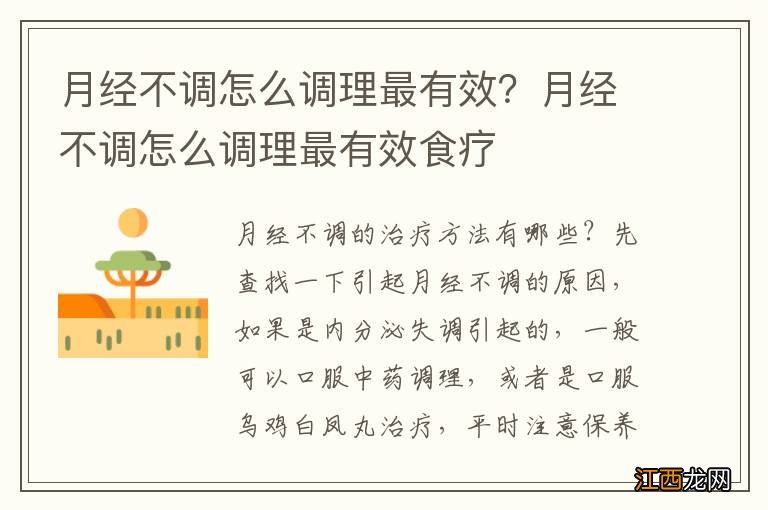 月经不调怎么调理最有效？月经不调怎么调理最有效食疗

月经不调的治疗方法有哪些？先查找一下引起月经不调的原因，如果是内分泌失调引起的，一般可以口服中药调理，或者是口服乌鸡白凤丸治疗，平时注意保养

江西龙网